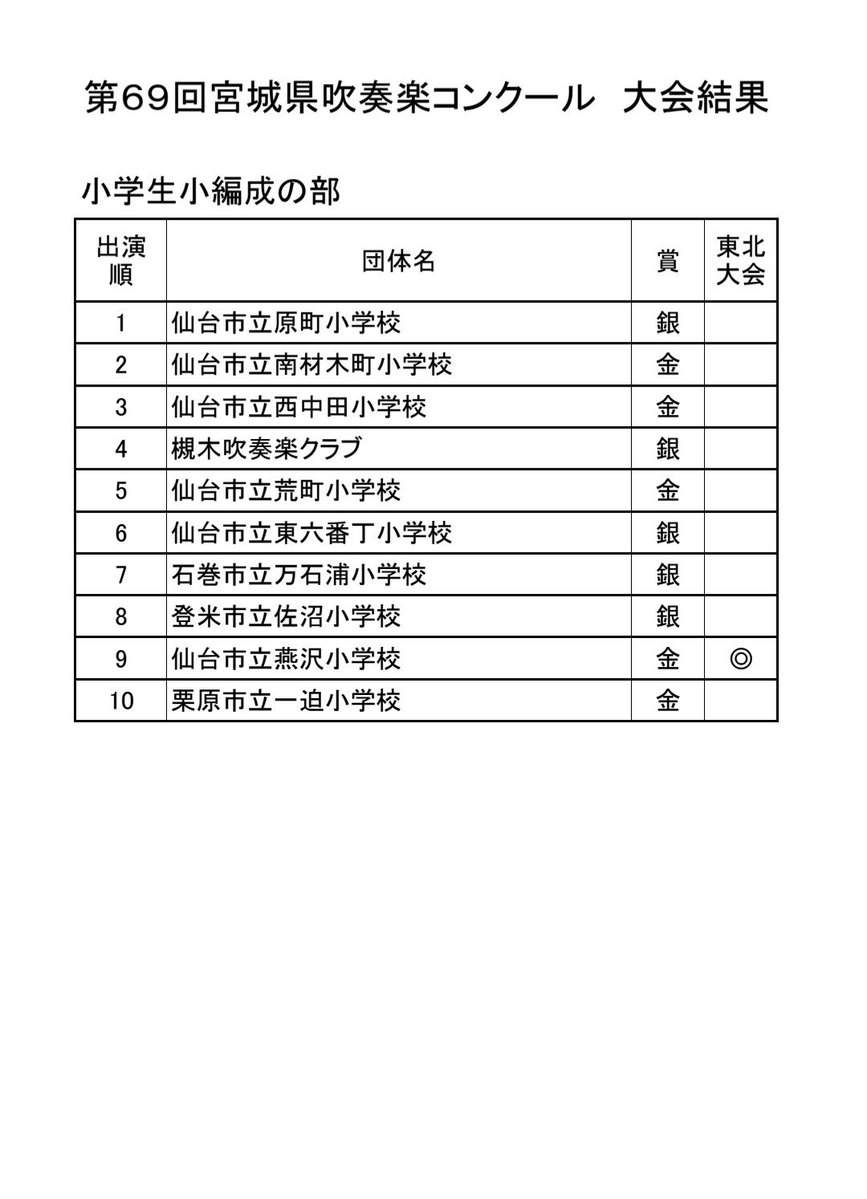 第69回宮城県吹奏楽コンクール　大会結果

小学生小編成の部

| 出演順 | 団体名 | 賞 | 東北大会 |
|---|---|---|---|
| 1 | 仙台市立原町小学校 | 銀 | |
| 2 | 仙台市立南材木町小学校 | 金 | |
| 3 | 仙台市立西中田小学校 | 金 | |
| 4 | 槻木吹奏楽クラブ | 銀 | |
| 5 | 仙台市立荒町小学校 | 金 | |
| 6 | 仙台市立東六番丁小学校 | 銀 | |
| 7 | 石巻市立万石浦小学校 | 銀 | |
| 8 | 登米市立佐沼小学校 | 銀 | |
| 9 | 仙台市立燕沢小学校 | 金 | ◎ |
| 10 | 栗原市立一迫小学校 | 金 | |